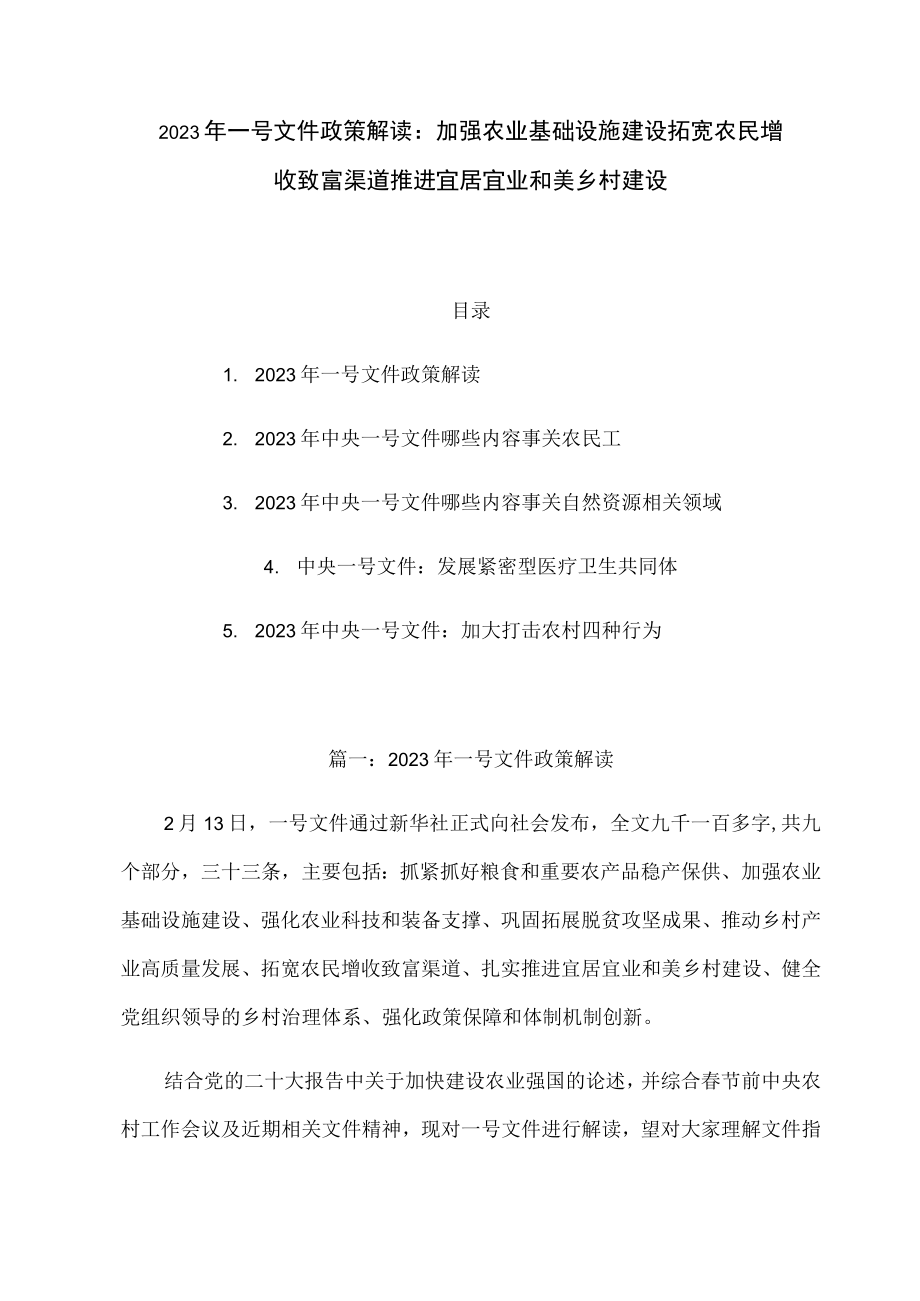 2023年一号文件政策解读：加强农业基础设施建设拓宽农民增收致富渠道推进宜居宜业和美乡村建设

目录

1. 2023年一号文件政策解读

2. 2023年中央一号文件哪些内容事关农民工

3. 2023年中央一号文件哪些内容事关自然资源相关领域

4. 中央一号文件：发展紧密型医疗卫生共同体

5. 2023年中央一号文件：加大打击农村四种行为

篇一：2023年一号文件政策解读

2月13日，一号文件通过新华社正式向社会发布，全文九千一百多字,共九个部分，三十三条，主要包括：抓紧抓好粮食和重要农产品稳产保供、加强农业基础设施建设、强化农业科技和装备支撑、巩固拓展脱贫攻坚成果、推动乡村产业高质量发展、拓宽农民增收致富渠道、扎实推进宜居宜业和美乡村建设、健全党组织领导的乡村治理体系、强化政策保障和体制机制创新。

结合党的二十大报告中关于加快建设农业强国的论述，并综合春节前中央农村工作会议及近期相关文件精神，现对一号文件进行解读，望对大家理解文件指